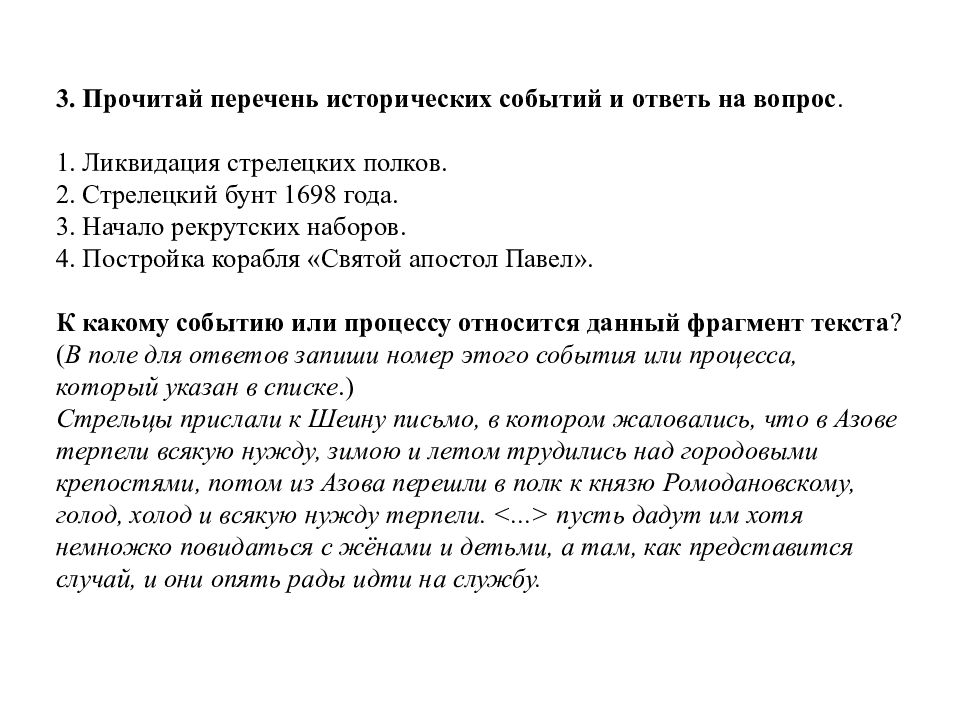 3. Прочитай перечень исторических событий и ответь на вопрос.

1. Ликвидация стрелецких полков.
2. Стрелецкий бунт 1698 года.
3. Начало рекрутских наборов.
4. Постройка корабля «Святой апостол Павел».

К какому событию или процессу относится данный фрагмент текста? (В поле для ответов запиши номер этого события или процесса, который указан в списке.)
Стрельцы прислали к Шеину письмо, в котором жаловались, что в Азове терпели всякую нужду, зимою и летом трудились над городовыми крепостями, потом из Азова перешли в полк к князю Ромодановскому, голод, холод и всякую нужду терпели. <...> пусть дадут им хотя немножко повидаться с жёнами и детьми, а там, как представится случай, и они опять рады идти на службу.